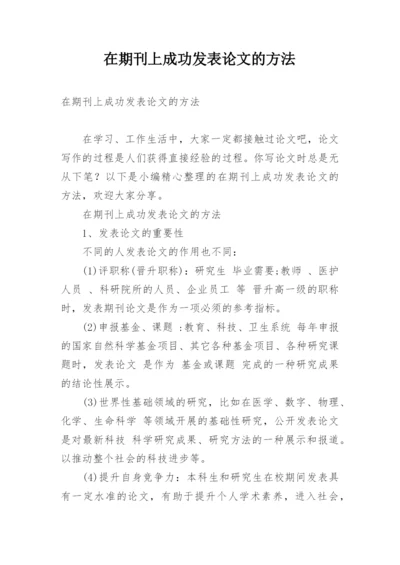 在期刊上成功发表论文的方法

在期刊上成功发表论文的方法

在学习、工作生活中，大家一定都接触过论文吧，论文写作的过程是人们获得直接经验的过程。你写论文时总是无从下笔？以下是小编精心整理的在期刊上成功发表论文的方法，欢迎大家分享。

在期刊上成功发表论文的方法

1、发表论文的重要性

不同的人发表论文的作用也不同：

(1)评职称(晋升职称)：研究生 毕业需要;教师 、医护人员 、科研院所的人员、企业员工 等 晋升高一级的职称时，发表期刊论文是作为一项必须的参考指标。

(2)申报基金、课题 :教育、科技、卫生系统 每年申报的国家自然科学基金项目、其它各种基金项目、各种研究课题时，发表论文 是作为 基金或课题 完成的一种研究成果的结论性展示。

(3)世界性基础领域的研究，比如在医学、数字、物理、化学、生命科学 等领域开展的基础性研究，公开发表论文是对最新科技 科学研究成果、研究方法的一种展示和报道。以推动整个社会的科技进步等。

(4)提升自身竞争力：本科生和研究生在校期间发表具有一定水准的论文，有助于提升个人学术素养，进入社会，